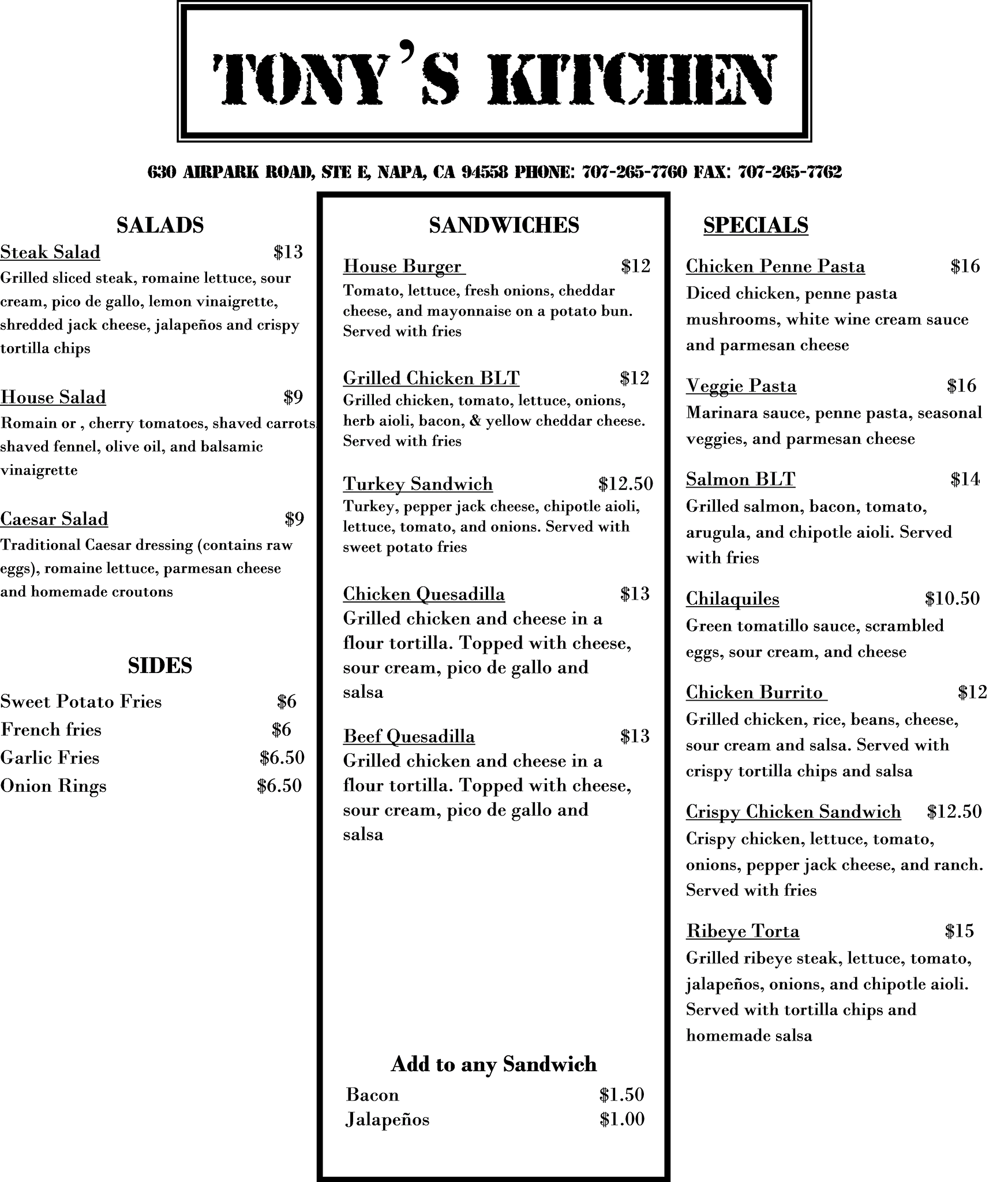 TONY'S KITCHEN

630 AIRPARK ROAD, STE E, NAPA, CA 94558 PHONE: 707-265-7760 FAX: 707-265-7762

SALADS

Steak Salad $13
Grilled sliced steak, romaine lettuce, sour cream, pico de gallo, lemon vinaigrette, shredded jack cheese, jalapeños and crispy tortilla chips

House Salad $9
Romain or , cherry tomatoes, shaved carrots, shaved fennel, olive oil, and balsamic vinaigrette

Caesar Salad $9
Traditional Caesar dressing (contains raw eggs), romaine lettuce, parmesan cheese and homemade croutons

SIDES

Sweet Potato Fries $6
French fries $6
Garlic Fries $6.50
Onion Rings $6.50

SANDWICHES

House Burger $12
Tomato, lettuce, fresh onions, cheddar cheese, and mayonnaise on a potato bun. Served with fries

Grilled Chicken BLT $12
Grilled chicken, tomato, lettuce, onions, herb aioli, bacon, & yellow cheddar cheese. Served with fries

Turkey Sandwich $12.50
Turkey, pepper jack cheese, chipotle aioli, lettuce, tomato, and onions. Served with sweet potato fries

Chicken Quesadilla $13
Grilled chicken and cheese in a flour tortilla. Topped with cheese, sour cream, pico de gallo and salsa

Beef Quesadilla $13
Grilled chicken and cheese in a flour tortilla. Topped with cheese, sour cream, pico de gallo and salsa

Add to any Sandwich
Bacon $1.50
Jalapeños $1.00

SPECIALS

Chicken Penne Pasta $16
Diced chicken, penne pasta mushrooms, white wine cream sauce and parmesan cheese

Veggie Pasta $16
Marinara sauce, penne pasta, seasonal veggies, and parmesan cheese

Salmon BLT $14
Grilled salmon, bacon, tomato, arugula, and chipotle aioli. Served with fries

Chilaquiles $10.50
Green tomatillo sauce, scrambled eggs, sour cream, and cheese

Chicken Burrito $12
Grilled chicken, rice, beans, cheese, sour cream and salsa. Served with crispy tortilla chips and salsa

Crispy Chicken Sandwich $12.50
Crispy chicken, lettuce, tomato, onions, pepper jack cheese, and ranch. Served with fries

Ribeye Torta $15
Grilled ribeye steak, lettuce, tomato, jalapeños, onions, and chipotle aioli. Served with tortilla chips and homemade salsa